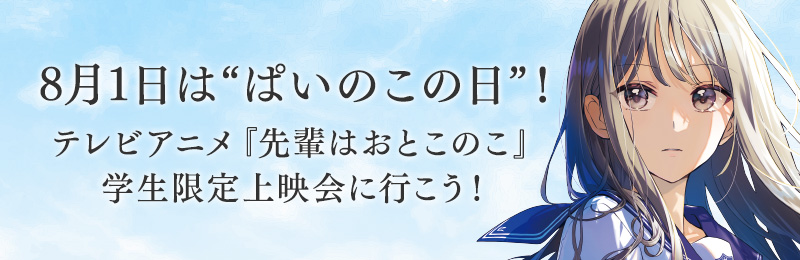 8月1日は“ぱいのこの日”！

テレビアニメ『先輩はおとこのこ』
学生限定上映会に行こう！